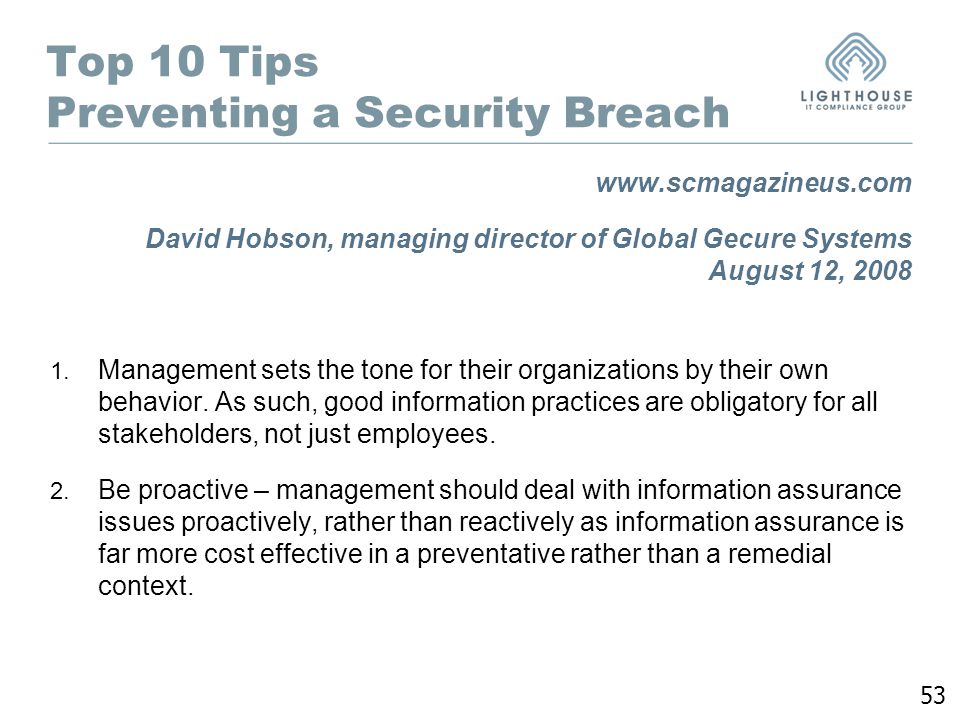 Top 10 Tips
Preventing a Security Breach

LIGHTHOUSE
IT COMPLIANCE GROUP

www.scmagazineus.com

David Hobson, managing director of Global Gecure Systems
August 12, 2008

1. Management sets the tone for their organizations by their own behavior. As such, good information practices are obligatory for all stakeholders, not just employees.

2. Be proactive – management should deal with information assurance issues proactively, rather than reactively as information assurance is far more cost effective in a preventative rather than a remedial context.

53